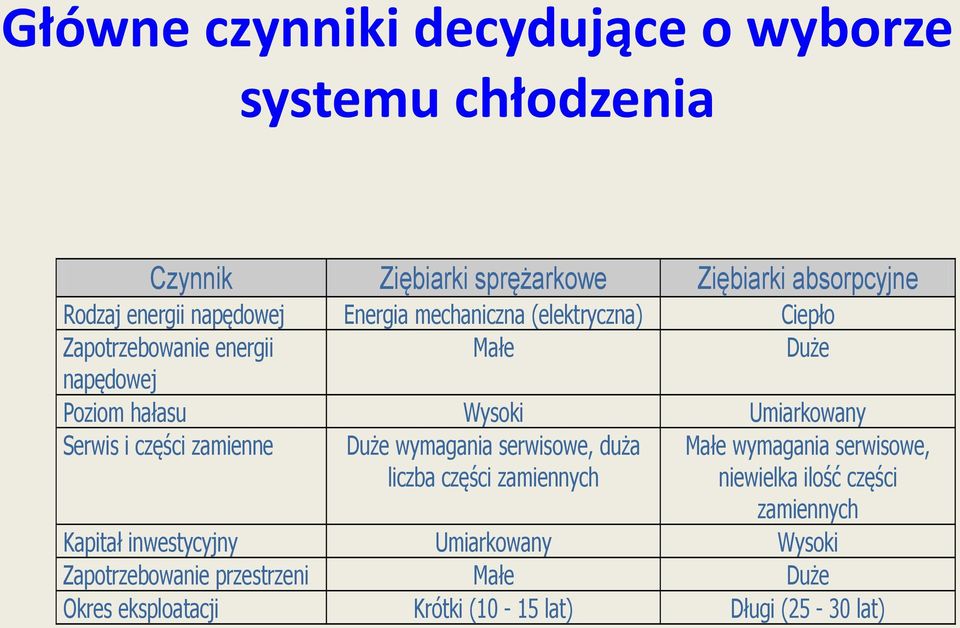 Główne czynniki decydujące o wyborze systemu chłodzenia

| Czynnik | Ziębiarki sprężarkowe | Ziębiarki absorpcyjne |
|---|---|---|
| Rodzaj energii napędowej | Energia mechaniczna (elektryczna) | Ciepło |
| Zapotrzebowanie energii napędowej | Małe | Duże |
| Poziom hałasu | Wysoki | Umiarkowany |
| Serwis i części zamienne | Duże wymagania serwisowe, duża liczba części zamiennych | Małe wymagania serwisowe, niewielka ilość części zamiennych |
| Kapitał inwestycyjny | Umiarkowany | Wysoki |
| Zapotrzebowanie przestrzeni | Małe | Duże |
| Okres eksploatacji | Krótki (10 - 15 lat) | Długi (25 - 30 lat) |